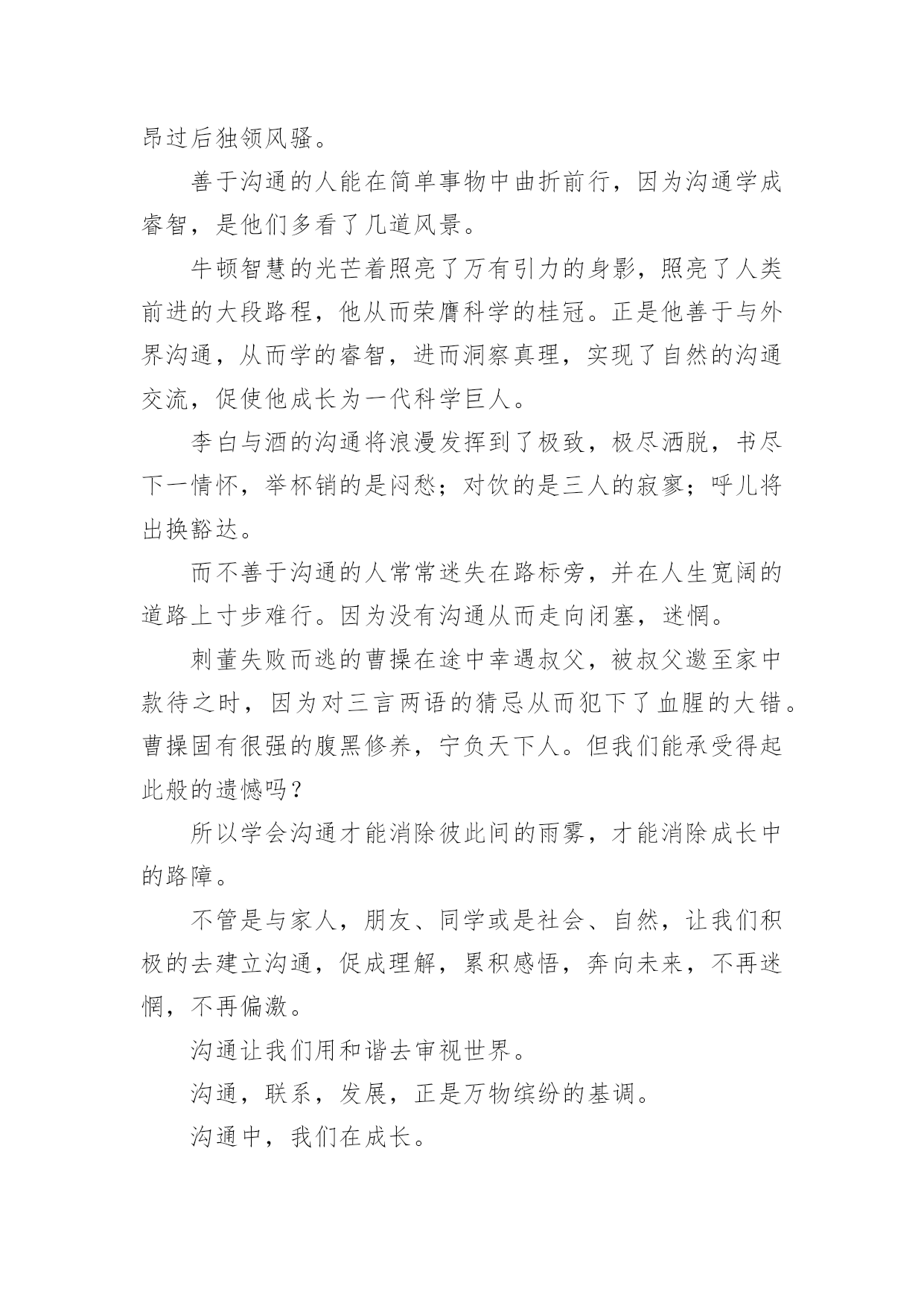 昂过后独领风骚。

善于沟通的人能在简单事物中曲折前行，因为沟通学成睿智，是他们多看了几道风景。

牛顿智慧的光芒着照亮了万有引力的身影，照亮了人类前进的大段路程，他从而荣膺科学的桂冠。正是他善于与外界沟通，从而学的睿智，进而洞察真理，实现了自然的沟通交流，促使他成长为一代科学巨人。

李白与酒的沟通将浪漫发挥到了极致，极尽洒脱，书尽下一情怀，举杯销的是闷愁；对饮的是三人的寂寥；呼儿将出换豁达。

而不善于沟通的人常常迷失在路标旁，并在人生宽阔的道路上寸步难行。因为没有沟通从而走向闭塞，迷惘。

刺董失败而逃的曹操在途中幸遇叔父，被叔父邀至家中款待之时，因为对三言两语的猜忌从而犯下了血腥的大错。曹操固有很强的腹黑修养，宁负天下人。但我们能承受得起此般的遗憾吗？

所以学会沟通才能消除彼此间的雨雾，才能消除成长中的路障。

不管是与家人，朋友、同学或是社会、自然，让我们积极的去建立沟通，促成理解，累积感悟，奔向未来，不再迷惘，不再偏激。

沟通让我们用和谐去审视世界。

沟通，联系，发展，正是万物缤纷的基调。

沟通中，我们在成长。